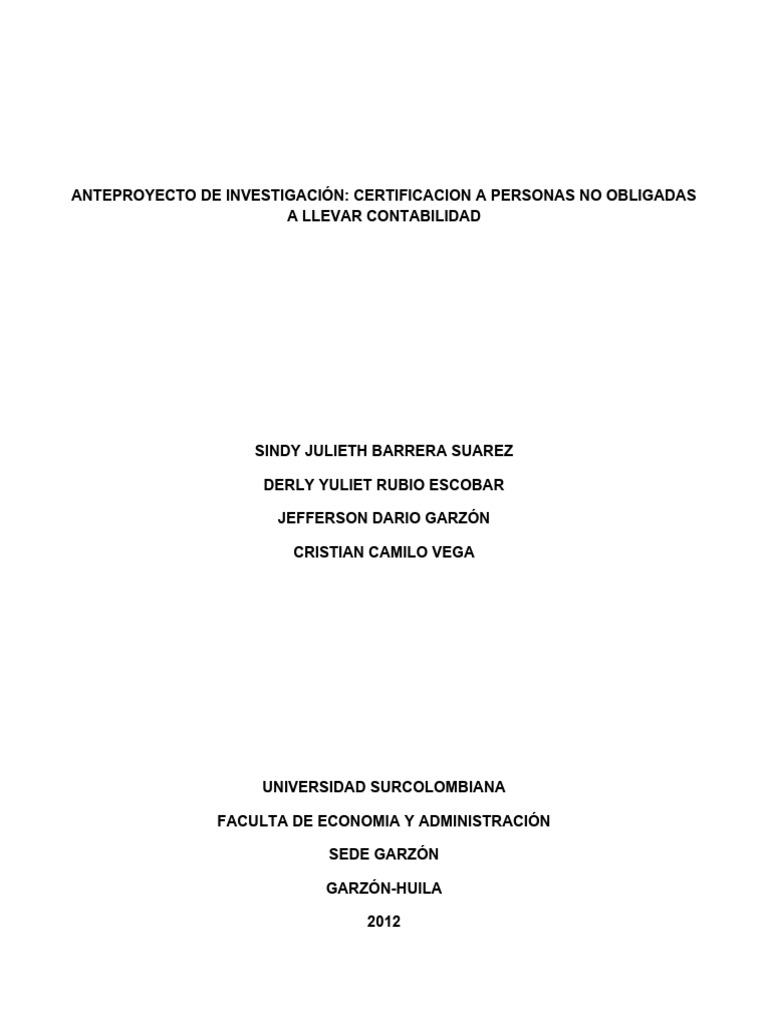 ANTEPROYECTO DE INVESTIGACIÓN: CERTIFICACION A PERSONAS NO OBLIGADAS A LLEVAR CONTABILIDAD

SINDY JULIETH BARRERA SUAREZ

DERLY YULIET RUBIO ESCOBAR

JEFFERSON DARIO GARZÓN

CRISTIAN CAMILO VEGA

UNIVERSIDAD SURCOLOMBIANA

FACULTA DE ECONOMIA Y ADMINISTRACIÓN

SEDE GARZÓN

GARZÓN-HUILA

2012